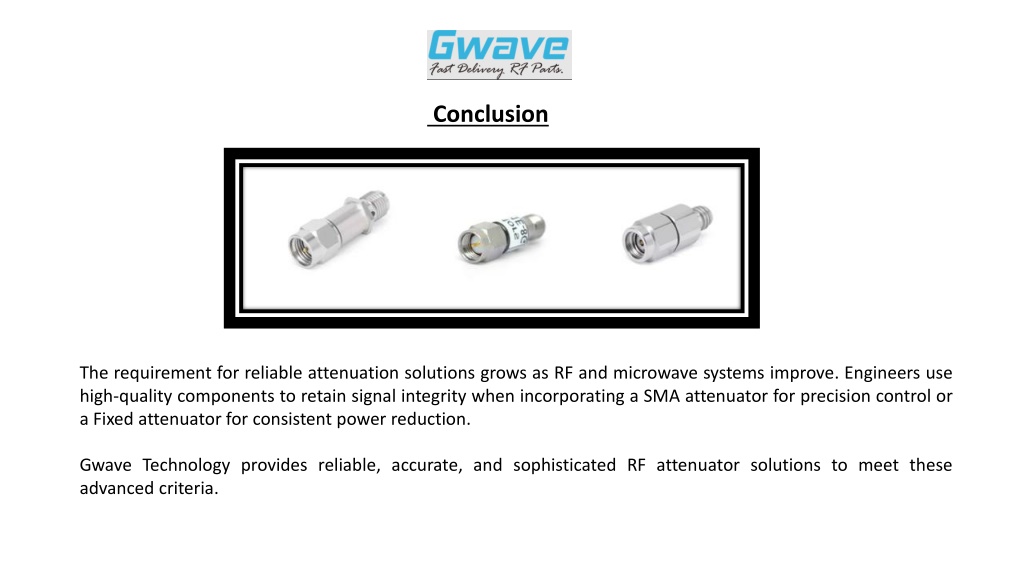 Gwave
Fast Delivery RF Parts.

Conclusion

The requirement for reliable attenuation solutions grows as RF and microwave systems improve. Engineers use high-quality components to retain signal integrity when incorporating a SMA attenuator for precision control or a Fixed attenuator for consistent power reduction.

Gwave Technology provides reliable, accurate, and sophisticated RF attenuator solutions to meet these advanced criteria.